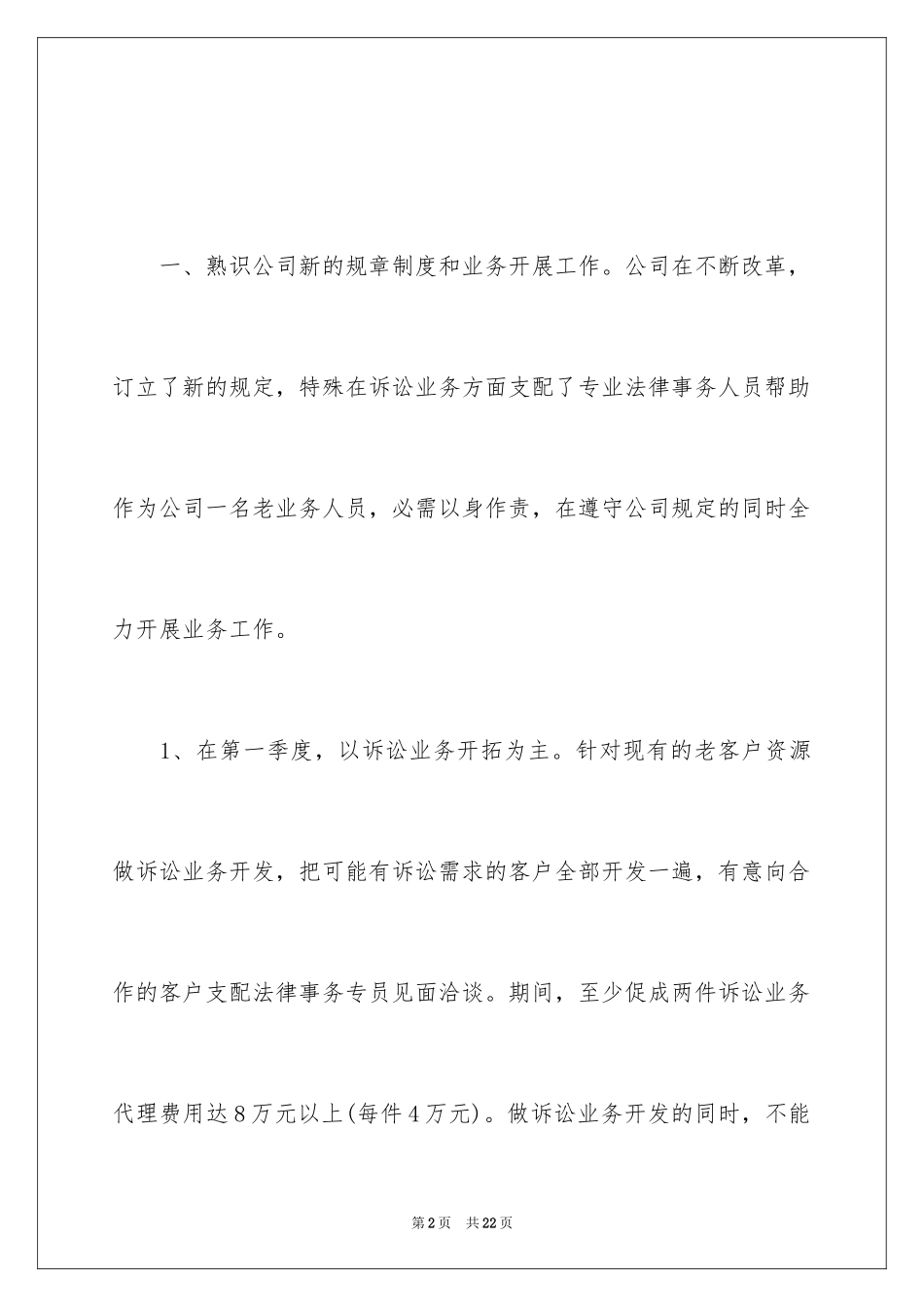 一、熟识公司新的规章制度和业务开展工作。公司在不断改革，订立了新的规定，特殊在诉讼业务方面支配了专业法律事务人员帮助作为公司一名老业务人员，必需以身作责，在遵守公司规定的同时全力开展业务工作。

1、在第一季度，以诉讼业务开拓为主。针对现有的老客户资源做诉讼业务开发，把可能有诉讼需求的客户全部开发一遍，有意向合作的客户支配法律事务专员见面洽谈。期间，至少促成两件诉讼业务代理费用达8万元以上(每件4万元)。做诉讼业务开发的同时，不能

第2页　共22页